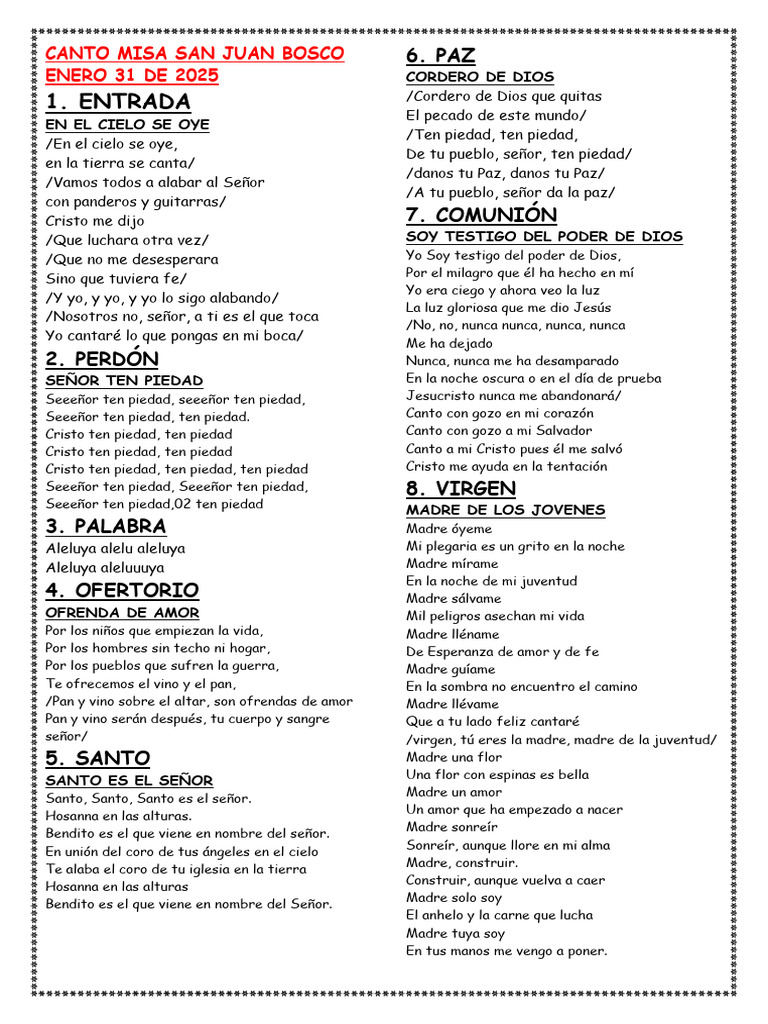 CANTO MISA SAN JUAN BOSCO
ENERO 31 DE 2025

1. ENTRADA

EN EL CIELO SE OYE

/En el cielo se oye,
en la tierra se canta/
/Vamos todos a alabar al Señor
con panderos y guitarras/
Cristo me dijo
/Que luchara otra vez/
/Que no me desesperara
Sino que tuviera fe/
/Y yo, y yo, y yo lo sigo alabando/
/Nosotros no, señor, a ti es el que toca
Yo cantaré lo que pongas en mi boca/

2. PERDÓN

SEÑOR TEN PIEDAD

Seeeñor ten piedad, seeeñor ten piedad,
Seeeñor ten piedad, ten piedad.
Cristo ten piedad, ten piedad
Cristo ten piedad, ten piedad
Cristo ten piedad, ten piedad, ten piedad
Seeeñor ten piedad, Seeeñor ten piedad,
Seeeñor ten piedad,02 ten piedad

3. PALABRA

Aleluya alelu aleluya
Aleluya aleluuuya

4. OFERTORIO

OFRENDA DE AMOR

Por los niños que empiezan la vida,
Por los hombres sin techo ni hogar,
Por los pueblos que sufren la guerra,
Te ofrecemos el vino y el pan,
/Pan y vino sobre el altar, son ofrendas de amor
Pan y vino serán después, tu cuerpo y sangre señor/

5. SANTO

SANTO ES EL SEÑOR

Santo, Santo, Santo es el señor.
Hosanna en las alturas.
Bendito es el que viene en nombre del señor.
En unión del coro de tus ángeles en el cielo
Te alaba el coro de tu iglesia en la tierra
Hosanna en las alturas
Bendito es el que viene en nombre del Señor.

6. PAZ

CORDERO DE DIOS

/Cordero de Dios que quitas
El pecado de este mundo/
/Ten piedad, ten piedad,
De tu pueblo, señor, ten piedad/
/danos tu Paz, danos tu Paz/
/A tu pueblo, señor da la paz/

7. COMUNIÓN

SOY TESTIGO DEL PODER DE DIOS

Yo Soy testigo del poder de Dios,
Por el milagro que él ha hecho en mí
Yo era ciego y ahora veo la luz
La luz gloriosa que me dio Jesús
/No, no, nunca nunca, nunca, nunca
Me ha dejado
Nunca, nunca me ha desamparado
En la noche oscura o en el día de prueba
Jesucristo nunca me abandonará/
Canto con gozo en mi corazón
Canto con gozo a mi Salvador
Canto a mi Cristo pues él me salvó
Cristo me ayuda en la tentación

8. VIRGEN

MADRE DE LOS JOVENES

Madre óyeme
Mi plegaria es un grito en la noche
Madre mírame
En la noche de mi juventud
Madre sálvame
Mil peligros asechan mi vida
Madre lléname
De Esperanza de amor y de fe
Madre guíame
En la sombra no encuentro el camino
Madre llévame
Que a tu lado feliz cantaré
/virgen, tú eres la madre, madre de la juventud/
Madre una flor
Una flor con espinas es bella
Madre un amor
Un amor que ha empezado a nacer
Madre sonreír
Sonreír, aunque llore en mi alma
Madre, construir.
Construir, aunque vuelva a caer
Madre solo soy
El anhelo y la carne que lucha
Madre tuya soy
En tus manos me vengo a poner.